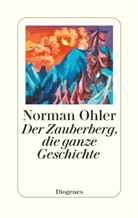 Norman Ohler

Der Zauberberg, die ganze Geschichte

Diogenes